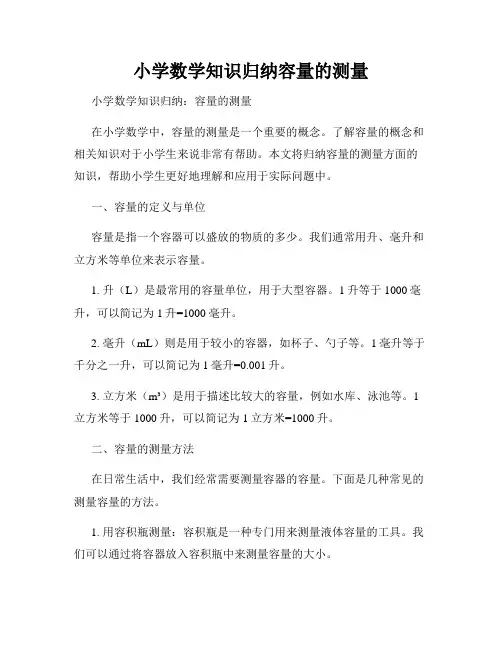 小学数学知识归纳容量的测量

小学数学知识归纳：容量的测量

在小学数学中，容量的测量是一个重要的概念。了解容量的概念和相关知识对于小学生来说非常有帮助。本文将归纳容量的测量方面的知识，帮助小学生更好地理解和应用于实际问题中。

一、容量的定义与单位

容量是指一个容器可以盛放的物质的多少。我们通常用升、毫升和立方米等单位来表示容量。

1. 升（L）是最常用的容量单位，用于大型容器。1 升等于 1000 毫升，可以简记为 1 升=1000 毫升。

2. 毫升（mL）则是用于较小的容器，如杯子、勺子等。1 毫升等于千分之一升，可以简记为 1 毫升=0.001 升。

3. 立方米（$m^3$）是用于描述比较大的容量，例如水库、泳池等。1 立方米等于 1000 升，可以简记为 1 立方米=1000 升。

二、容量的测量方法

在日常生活中，我们经常需要测量容器的容量。下面是几种常见的测量容量的方法。

1. 用容积瓶测量：容积瓶是一种专门用来测量液体容量的工具。我们可以通过将容器放入容积瓶中来测量容量的大小。